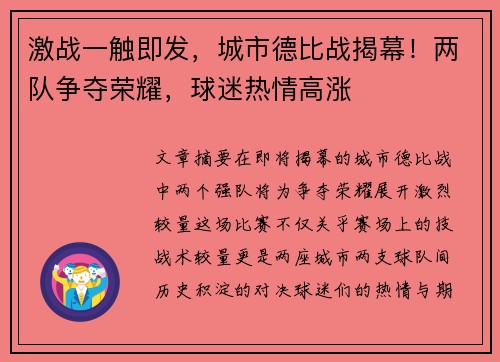 激战一触即发，城市德比战揭幕！两队争夺荣耀，球迷热情高涨

文章摘要在即将揭幕的城市德比战中两个强队将为争夺荣耀展开激烈较量这场比赛不仅关乎赛场上的技战术较量更是两座城市两支球队间历史积淀的对决球迷们的热情与期